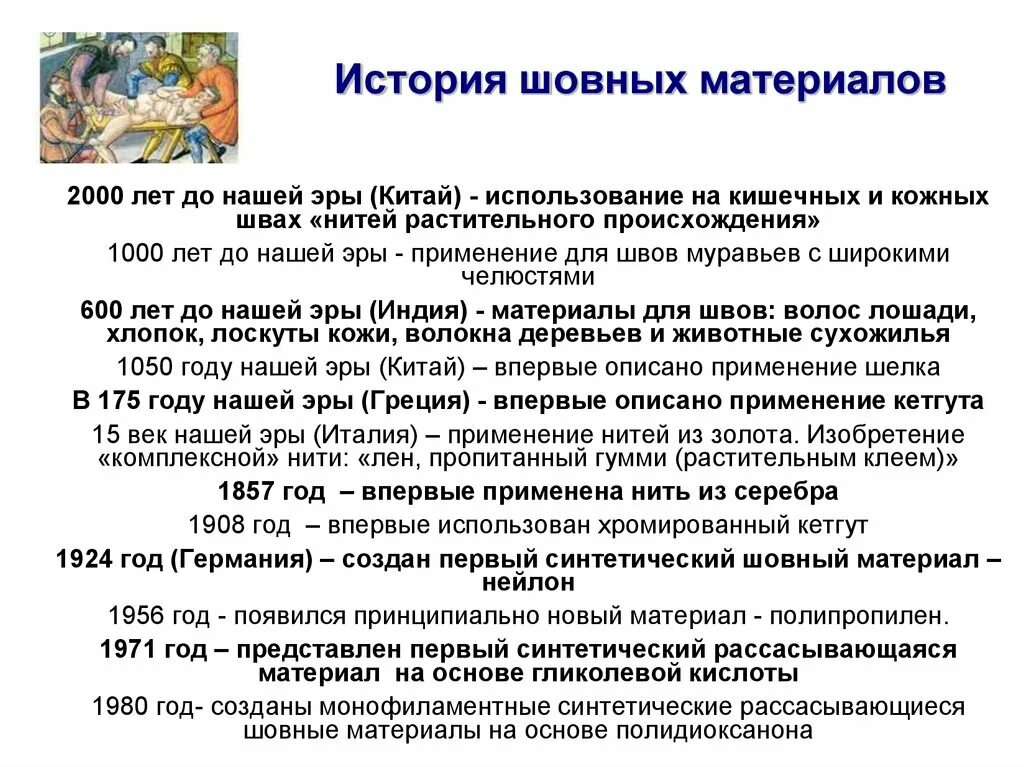 История шовных материалов

2000 лет до нашей эры (Китай) - использование на кишечных и кожных швах «нитей растительного происхождения»

1000 лет до нашей эры - применение для швов муравьев с широкими челюстями

600 лет до нашей эры (Индия) - материалы для швов: волос лошади, хлопок, лоскуты кожи, волокна деревьев и животные сухожилья

1050 году нашей эры (Китай) – впервые описано применение шелка

В 175 году нашей эры (Греция) - впервые описано применение кетгута

15 век нашей эры (Италия) – применение нитей из золота. Изобретение «комплексной» нити: «лен, пропитанный гумми (растительным клеем)»

1857 год – впервые применена нить из серебра

1908 год – впервые использован хромированный кетгут

1924 год (Германия) – создан первый синтетический шовный материал – нейлон

1956 год - появился принципиально новый материал - полипропилен.

1971 год – представлен первый синтетический рассасывающаяся материал на основе гликолевой кислоты

1980 год- созданы монофиламентные синтетические рассасывающиеся шовные материалы на основе полидиоксанона